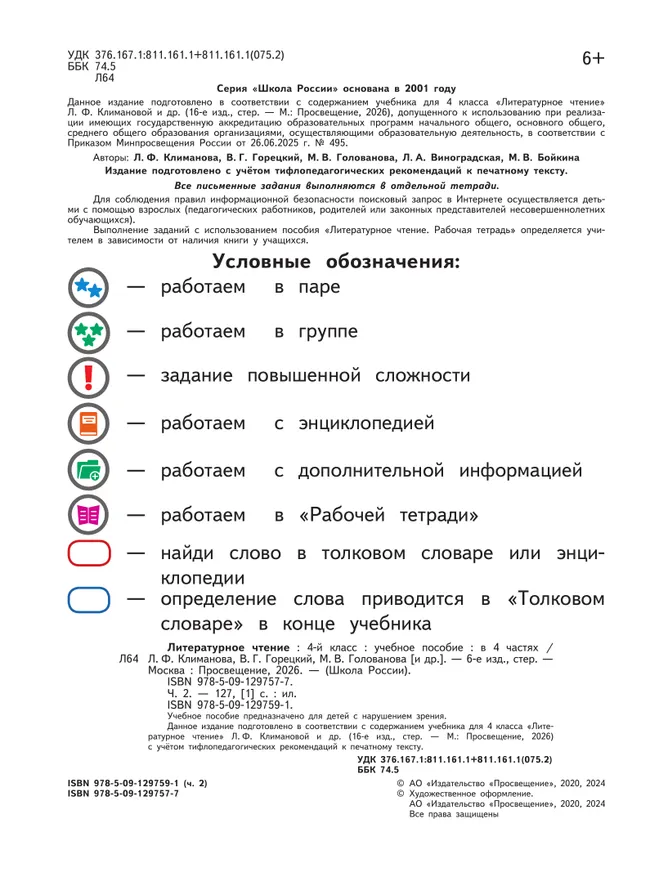 УДК 376.167.1:811.161.1+811.161.1(075.2)
ББК 74.5
Л64

6+

Серия «Школа России» основана в 2001 году

Данное издание подготовлено в соответствии с содержанием учебника для 4 класса «Литературное чтение» Л. Ф. Климановой и др. (16-е изд., стер. — М.: Просвещение, 2026), допущенного к использованию при реализации имеющих государственную аккредитацию образовательных программ начального общего, основного общего, среднего общего образования организациями, осуществляющими образовательную деятельность, в соответствии с Приказом Минпросвещения России от 26.06.2025 г. № 495.

Авторы: Л. Ф. Климанова, В. Г. Горецкий, М. В. Голованова, Л. А. Виноградская, М. В. Бойкина

Издание подготовлено с учётом тифлопедагогических рекомендаций к печатному тексту.

Все письменные задания выполняются в отдельной тетради.

Для соблюдения правил информационной безопасности поисковый запрос в Интернете осуществляется детьми с помощью взрослых (педагогических работников, родителей или законных представителей несовершеннолетних обучающихся).

Выполнение заданий с использованием пособия «Литературное чтение. Рабочая тетрадь» определяется учителем в зависимости от наличия книги у учащихся.

Условные обозначения:

— работаем в паре

— работаем в группе

— задание повышенной сложности

— работаем с энциклопедией

— работаем с дополнительной информацией

— работаем в «Рабочей тетради»

— найди слово в толковом словаре или энциклопедии

— определение слова приводится в «Толковом словаре» в конце учебника

Литературное чтение : 4-й класс : учебное пособие : в 4 частях / Л64 Л. Ф. Климанова, В. Г. Горецкий, М. В. Голованова [и др.]. — 6-е изд., стер. — Москва : Просвещение, 2026. — (Школа России).
ISBN 978-5-09-129757-7.
Ч. 2. — 127, [1] с. : ил.
ISBN 978-5-09-129759-1.

Учебное пособие предназначено для детей с нарушением зрения.
Данное издание подготовлено в соответствии с содержанием учебника для 4 класса «Литературное чтение» Л. Ф. Климановой и др. (16-е изд., стер. — М.: Просвещение, 2026) с учётом тифлопедагогических рекомендаций к печатному тексту.

УДК 376.167.1:811.161.1+811.161.1(075.2)
ББК 74.5

ISBN 978-5-09-129759-1 (ч. 2)
ISBN 978-5-09-129757-7

© АО «Издательство «Просвещение», 2020, 2024
© Художественное оформление.
АО «Издательство «Просвещение», 2020, 2024
Все права защищены